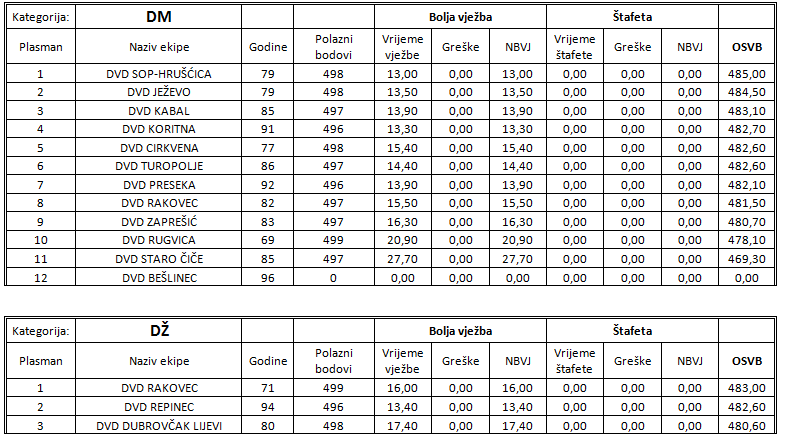 | Kategorija: | DM | | | Bolja vježba | | | Štafeta | | | |
|---|---|---|---|---|---|---|---|---|---|---|
| Plasman | Naziv ekipe | Godine | Polazni bodovi | Vrijeme vježbe | Greške | NBVJ | Vrijeme štafete | Greške | NBVJ | OSVB |
| 1 | DVD SOP-HRUŠĆICA | 79 | 498 | 13,00 | 0,00 | 13,00 | 0,00 | 0,00 | 0,00 | 485,00 |
| 2 | DVD JEŽEVO | 79 | 498 | 13,50 | 0,00 | 13,50 | 0,00 | 0,00 | 0,00 | 484,50 |
| 3 | DVD KABAL | 85 | 497 | 13,90 | 0,00 | 13,90 | 0,00 | 0,00 | 0,00 | 483,10 |
| 4 | DVD KORITNA | 91 | 496 | 13,30 | 0,00 | 13,30 | 0,00 | 0,00 | 0,00 | 482,70 |
| 5 | DVD CIRKVENA | 77 | 498 | 15,40 | 0,00 | 15,40 | 0,00 | 0,00 | 0,00 | 482,60 |
| 6 | DVD TUROPOLJE | 86 | 497 | 14,40 | 0,00 | 14,40 | 0,00 | 0,00 | 0,00 | 482,60 |
| 7 | DVD PRESEKA | 92 | 496 | 13,90 | 0,00 | 13,90 | 0,00 | 0,00 | 0,00 | 482,10 |
| 8 | DVD RAKOVEC | 82 | 497 | 15,50 | 0,00 | 15,50 | 0,00 | 0,00 | 0,00 | 481,50 |
| 9 | DVD ZAPREŠIĆ | 83 | 497 | 16,30 | 0,00 | 16,30 | 0,00 | 0,00 | 0,00 | 480,70 |
| 10 | DVD RUGVICA | 69 | 499 | 20,90 | 0,00 | 20,90 | 0,00 | 0,00 | 0,00 | 478,10 |
| 11 | DVD STARO ČIČE | 85 | 497 | 27,70 | 0,00 | 27,70 | 0,00 | 0,00 | 0,00 | 469,30 |
| 12 | DVD BEŠLINEC | 96 | 0 | 0,00 | 0,00 | 0,00 | 0,00 | 0,00 | 0,00 | 0,00 |

| Kategorija: | DŽ | | | Bolja vježba | | | Štafeta | | | |
|---|---|---|---|---|---|---|---|---|---|---|
| Plasman | Naziv ekipe | Godine | Polazni bodovi | Vrijeme vježbe | Greške | NBVJ | Vrijeme štafete | Greške | NBVJ | OSVB |
| 1 | DVD RAKOVEC | 71 | 499 | 16,00 | 0,00 | 16,00 | 0,00 | 0,00 | 0,00 | 483,00 |
| 2 | DVD REPINEC | 94 | 496 | 13,40 | 0,00 | 13,40 | 0,00 | 0,00 | 0,00 | 482,60 |
| 3 | DVD DUBROVČAK LIJEVI | 80 | 498 | 17,40 | 0,00 | 17,40 | 0,00 | 0,00 | 0,00 | 480,60 |